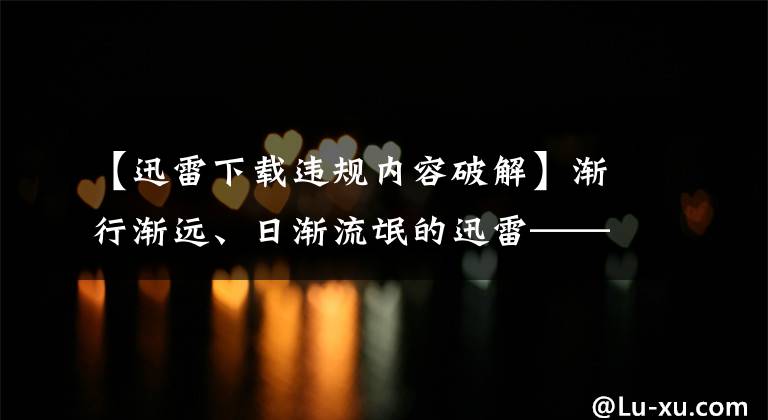 【迅雷下载违规内容破解】渐行渐远、日渐流氓的迅雷——

@Lu-xu.com